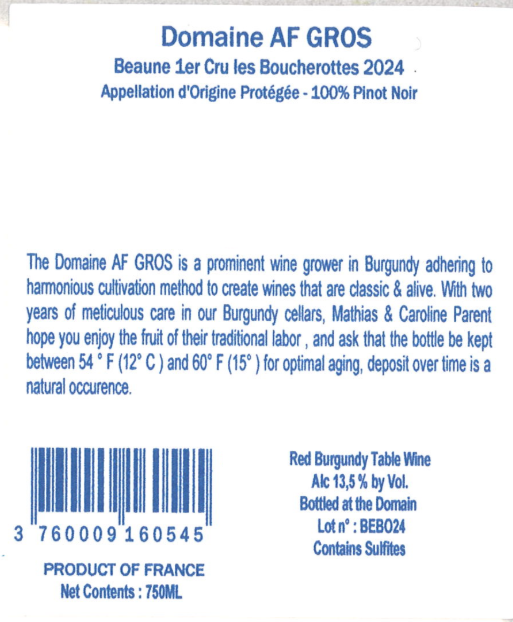 Domaine AF GROS

Beaune 1er Cru les Boucherottes 2024

Appellation d'Origine Protégée - 100% Pinot Noir

The Domaine AF GROS is a prominent wine grower in Burgundy adhering to harmonious cultivation method to create wines that are classic & alive. With two years of meticulous care in our Burgundy cellars, Mathias & Caroline Parent hope you enjoy the fruit of their traditional labor , and ask that the bottle be kept between 54 ° F (12° C ) and 60° F (15° ) for optimal aging, deposit over time is a natural occurence.

3 760009 160545

PRODUCT OF FRANCE
Net Contents : 750ML

Red Burgundy Table Wine
Alc 13,5 % by Vol.
Bottled at the Domain
Lot n° : BEBO24
Contains Sulfites